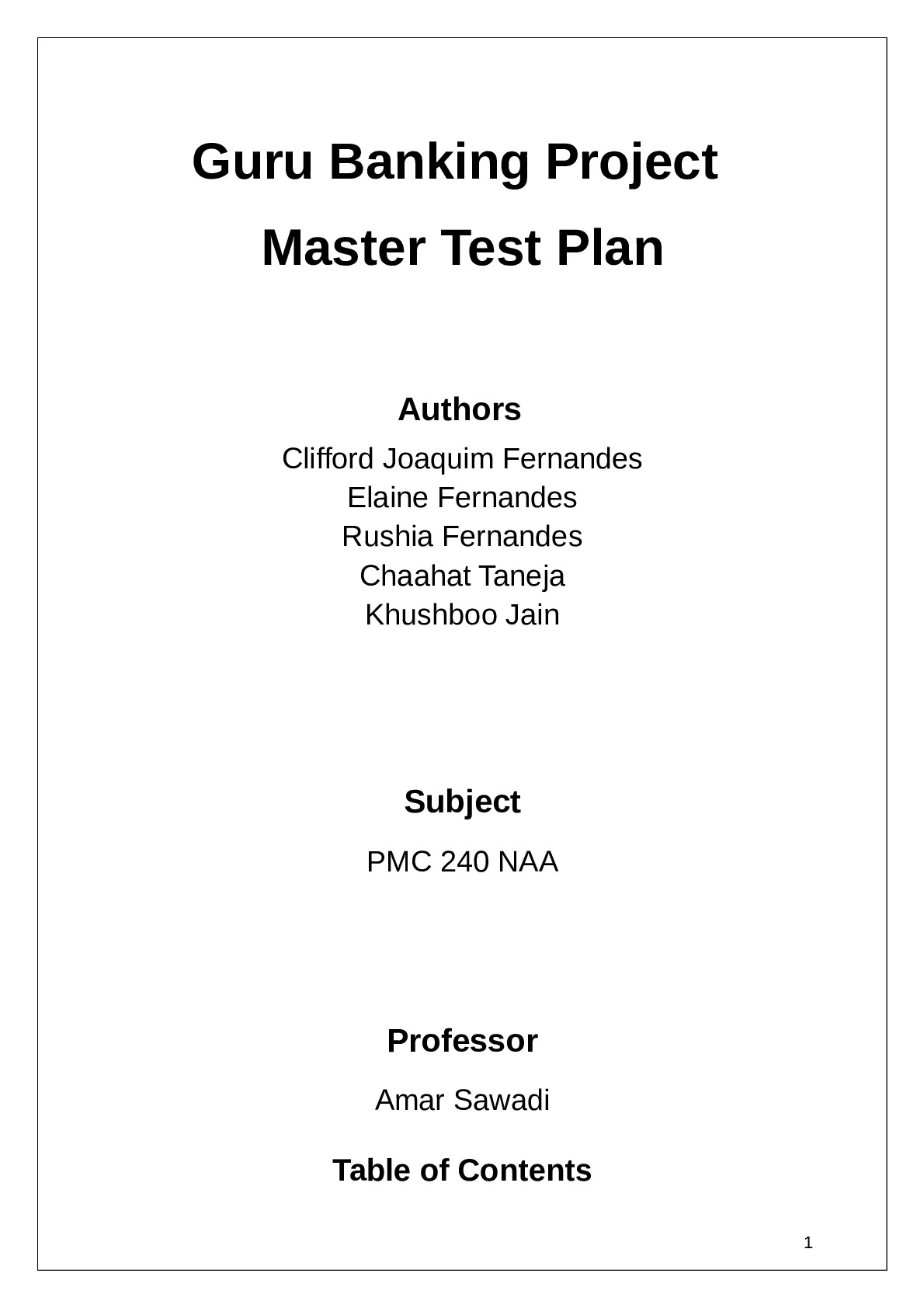 Guru Banking Project

Master Test Plan

Authors

Clifford Joaquim Fernandes
Elaine Fernandes
Rushia Fernandes
Chaahat Taneja
Khushboo Jain

Subject

PMC 240 NAA

Professor

Amar Sawadi

Table of Contents

1